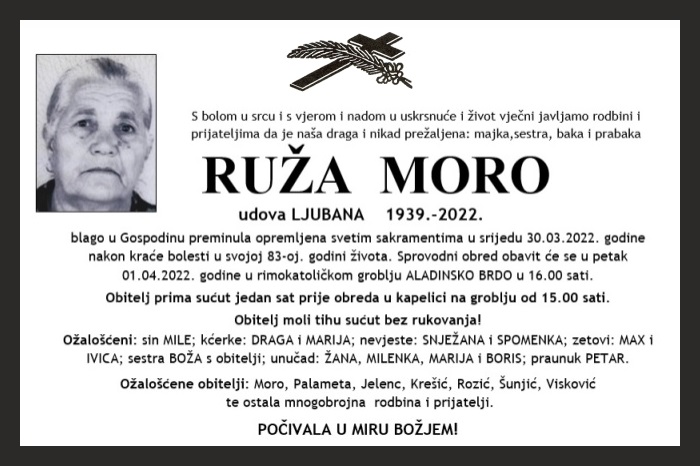 S bolom u srcu i s vjerom i nadom u uskrsnuće i život vječni javljamo rodbini i prijateljima da je naša draga i nikad prežaljena: majka,sestra, baka i prabaka

RUŽA MORO

udova LJUBANA 1939.-2022.

blago u Gospodinu preminula opremljena svetim sakramentima u srijedu 30.03.2022. godine nakon kraće bolesti u svojoj 83-oj. godini života. Sprovodni obred obavit će se u petak 01.04.2022. godine u rimokatoličkom groblju ALADINSKO BRDO u 16.00 sati.

Obitelj prima sućut jedan sat prije obreda u kapelici na groblju od 15.00 sati.

Obitelj moli tihu sućut bez rukovanja!

Ožalošćeni: sin MILE; kćerke: DRAGA i MARIJA; nevjeste: SNJEŽANA i SPOMENKA; zetovi: MAX i IVICA; sestra BOŽA s obitelji; unučad: ŽANA, MILENKA, MARIJA i BORIS; praunuk PETAR.

Ožalošćene obitelji: Moro, Palameta, Jelenc, Krešić, Rozić, Šunjić, Visković te ostala mnogobrojna rodbina i prijatelji.

POČIVALA U MIRU BOŽJEM!